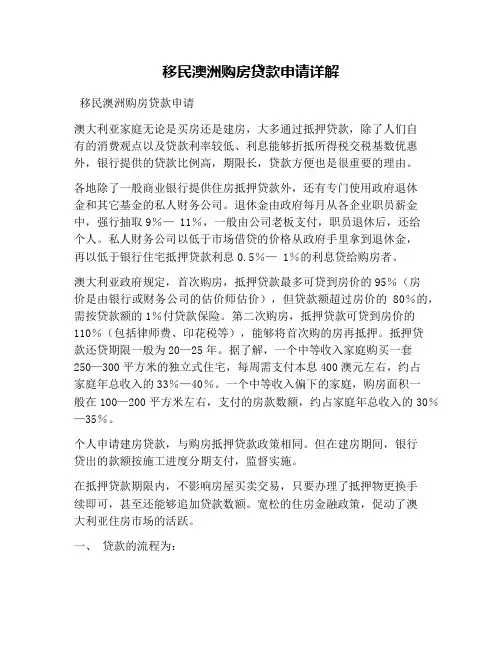 移民澳洲购房贷款申请详解

移民澳洲购房贷款申请

澳大利亚家庭无论是买房还是建房，大多通过抵押贷款，除了人们自有的消费观点以及贷款利率较低、利息能够折抵所得税交税基数优惠外，银行提供的贷款比例高，期限长，贷款方便也是很重要的理由。

各地除了一般商业银行提供住房抵押贷款外，还有专门使用政府退休金和其它基金的私人财务公司。退休金由政府每月从各企业职员薪金中，强行抽取 9%— 11%，一般由公司老板支付，职员退休后，还给个人。私人财务公司以低于市场借贷的价格从政府手里拿到退休金，再以低于银行住宅抵押贷款利息 0.5%— 1%的利息贷给购房者。

澳大利亚政府规定，首次购房，抵押贷款最多可贷到房价的 95%（房价是由银行或财务公司的估价师估价），但贷款额超过房价的 80%的，需按贷款额的 1%付贷款保险。第二次购房，抵押贷款可贷到房价的 110%（包括律师费、印花税等），能够将首次购的房再抵押。抵押贷款还贷期限一般为 20—25 年。据了解，一个中等收入家庭购买一套 250—300 平方米的独立式住宅，每周需支付本息 400 澳元左右，约占家庭年总收入的 33%—40%。一个中等收入偏下的家庭，购房面积一般在 100—200 平方米左右，支付的房款数额，约占家庭年总收入的 30%—35%。

个人申请建房贷款，与购房抵押贷款政策相同。但在建房期间，银行贷出的款额按施工进度分期支付，监督实施。

在抵押贷款期限内，不影响房屋买卖交易，只要办理了抵押物更换手续即可，甚至还能够追加贷款数额。宽松的住房金融政策，促动了澳大利亚住房市场的活跃。

一、 贷款的流程为：